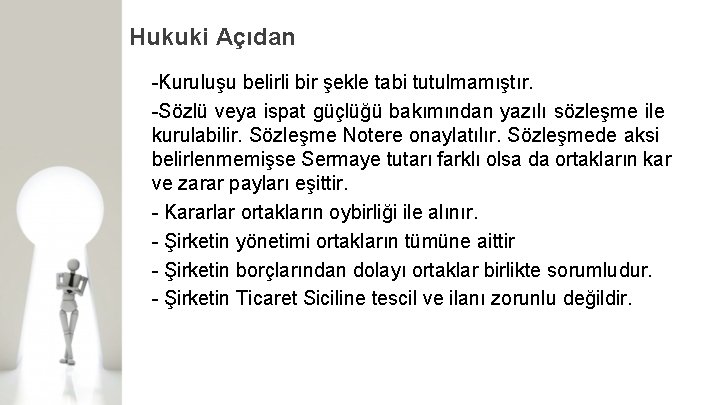 Hukuki Açıdan

-Kuruluşu belirli bir şekle tabi tutulmamıştır.

-Sözlü veya ispat güçlüğü bakımından yazılı sözleşme ile kurulabilir. Sözleşme Notere onaylatılır. Sözleşmede aksi belirlenmemişse Sermaye tutarı farklı olsa da ortakların kar ve zarar payları eşittir.

- Kararlar ortakların oybirliği ile alınır.

- Şirketin yönetimi ortakların tümüne aittir

- Şirketin borçlarından dolayı ortaklar birlikte sorumludur.

- Şirketin Ticaret Siciline tescil ve ilanı zorunlu değildir.